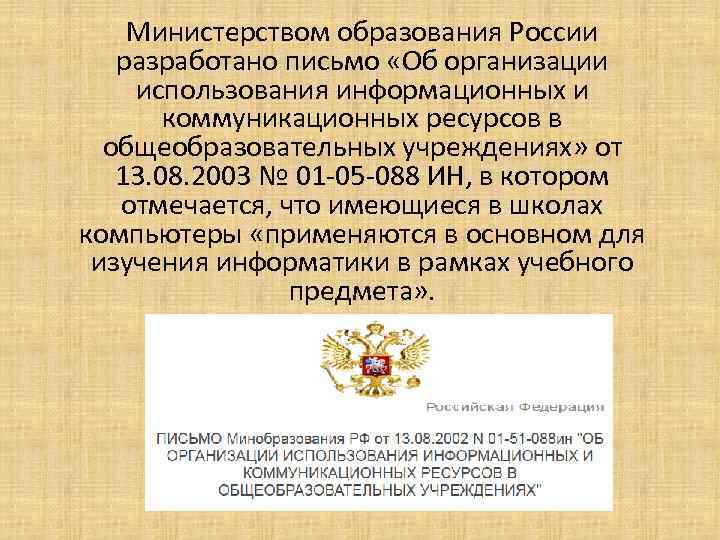 Министерством образования России разработано письмо «Об организации использования информационных и коммуникационных ресурсов в общеобразовательных учреждениях» от 13.08.2003 № 01-05-088 ИН, в котором отмечается, что имеющиеся в школах компьютеры «применяются в основном для изучения информатики в рамках учебного предмета».

Российская Федерация

ПИСЬМО Минобразования РФ от 13.08.2002 N 01-51-088ин "ОБ ОРГАНИЗАЦИИ ИСПОЛЬЗОВАНИЯ ИНФОРМАЦИОННЫХ И КОММУНИКАЦИОННЫХ РЕСУРСОВ В ОБЩЕОБРАЗОВАТЕЛЬНЫХ УЧРЕЖДЕНИЯХ"